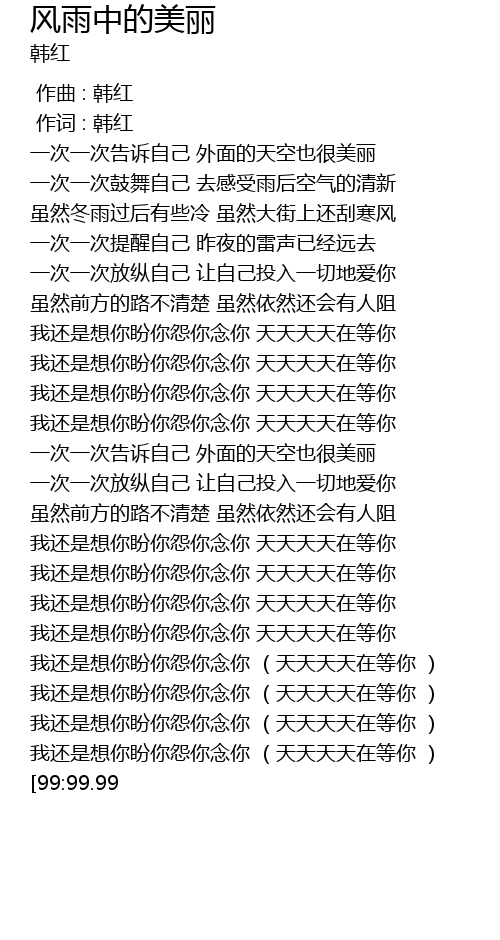 风雨中的美丽
韩红

作曲 : 韩红
作词 : 韩红
一次一次告诉自己 外面的天空也很美丽
一次一次鼓舞自己 去感受雨后空气的清新
虽然冬雨过后有些冷 虽然大街上还刮寒风
一次一次提醒自己 昨夜的雷声已经远去
一次一次放纵自己 让自己投入一切地爱你
虽然前方的路不清楚 虽然依然还会有人阻
我还是想你盼你怨你念你 天天天天在等你
我还是想你盼你怨你念你 天天天天在等你
我还是想你盼你怨你念你 天天天天在等你
我还是想你盼你怨你念你 天天天天在等你
一次一次告诉自己 外面的天空也很美丽
一次一次放纵自己 让自己投入一切地爱你
虽然前方的路不清楚 虽然依然还会有人阻
我还是想你盼你怨你念你 天天天天在等你
我还是想你盼你怨你念你 天天天天在等你
我还是想你盼你怨你念你 天天天天在等你
我还是想你盼你怨你念你 天天天天在等你
我还是想你盼你怨你念你 （天天天天在等你 ）
我还是想你盼你怨你念你 （天天天天在等你 ）
我还是想你盼你怨你念你 （天天天天在等你 ）
我还是想你盼你怨你念你 （天天天天在等你 ）
[99:99.99